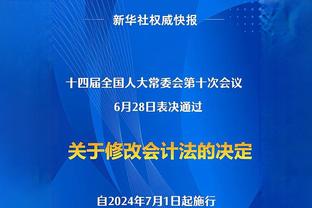 新华社权威快报

十四届全国人大常委会第十次会议
6月28日表决通过

关于修改会计法的决定

自2024年7月1日起施行